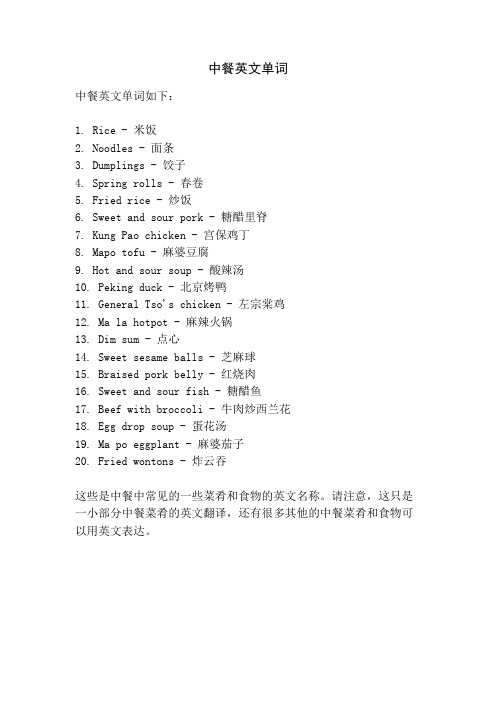 中餐英文单词

中餐英文单词如下：

1. Rice - 米饭
2. Noodles - 面条
3. Dumplings - 饺子
4. Spring rolls - 春卷
5. Fried rice - 炒饭
6. Sweet and sour pork - 糖醋里脊
7. Kung Pao chicken - 宫保鸡丁
8. Mapo tofu - 麻婆豆腐
9. Hot and sour soup - 酸辣汤
10. Peking duck - 北京烤鸭
11. General Tso's chicken - 左宗棠鸡
12. Ma la hotpot - 麻辣火锅
13. Dim sum - 点心
14. Sweet sesame balls - 芝麻球
15. Braised pork belly - 红烧肉
16. Sweet and sour fish - 糖醋鱼
17. Beef with broccoli - 牛肉炒西兰花
18. Egg drop soup - 蛋花汤
19. Ma po eggplant - 麻婆茄子
20. Fried wontons - 炸云吞

这些是中餐中常见的一些菜肴和食物的英文名称。请注意，这只是一小部分中餐菜肴的英文翻译，还有很多其他的中餐菜肴和食物可以用英文表达。